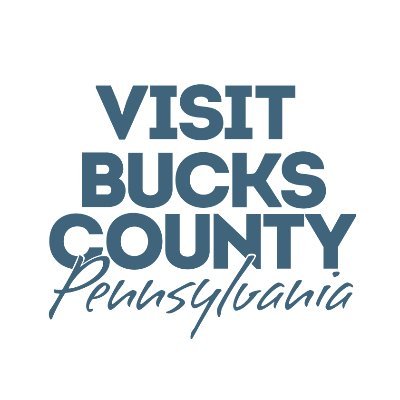 VISIT
BUCKS
COUNTY
Pennsylvania